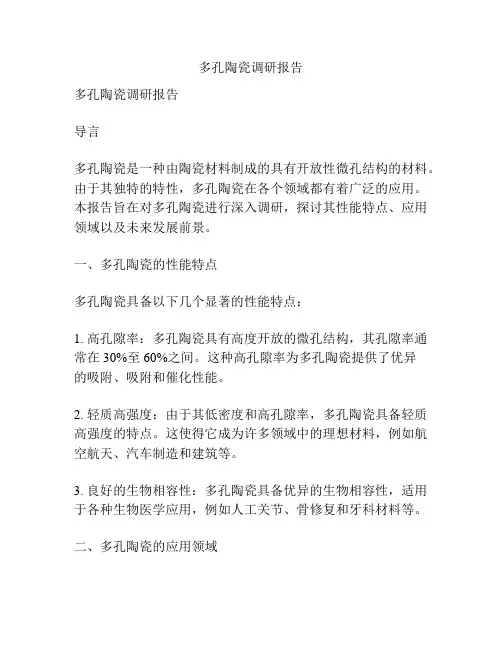 多孔陶瓷调研报告

多孔陶瓷调研报告

导言

多孔陶瓷是一种由陶瓷材料制成的具有开放性微孔结构的材料。由于其独特的特性，多孔陶瓷在各个领域都有着广泛的应用。本报告旨在对多孔陶瓷进行深入调研，探讨其性能特点、应用领域以及未来发展前景。

一、多孔陶瓷的性能特点

多孔陶瓷具备以下几个显著的性能特点：

1. 高孔隙率：多孔陶瓷具有高度开放的微孔结构，其孔隙率通常在 30%至 60%之间。这种高孔隙率为多孔陶瓷提供了优异的吸附、吸附和催化性能。

2. 轻质高强度：由于其低密度和高孔隙率，多孔陶瓷具备轻质高强度的特点。这使得它成为许多领域中的理想材料，例如航空航天、汽车制造和建筑等。

3. 良好的生物相容性：多孔陶瓷具备优异的生物相容性，适用于各种生物医学应用，例如人工关节、骨修复和牙科材料等。

二、多孔陶瓷的应用领域